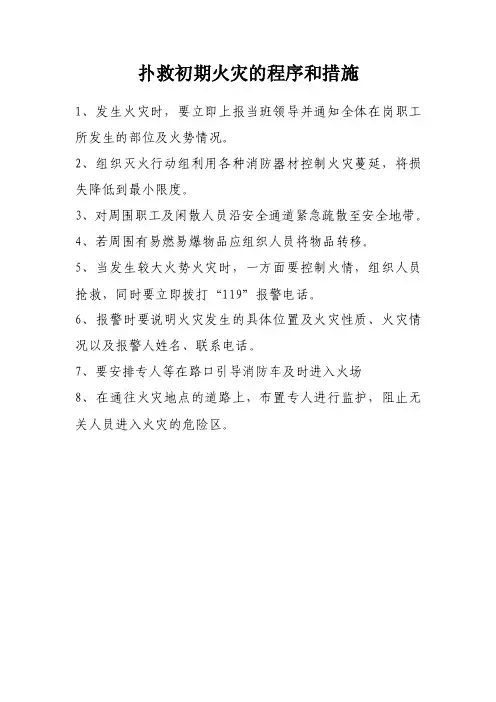 扑救初期火灾的程序和措施

1、发生火灾时，要立即上报当班领导并通知全体在岗职工所发生的部位及火势情况。

2、组织灭火行动组利用各种消防器材控制火灾蔓延，将损失降低到最小限度。

3、对周围职工及闲散人员沿安全通道紧急疏散至安全地带。

4、若周围有易燃易爆物品应组织人员将物品转移。

5、当发生较大火势火灾时，一方面要控制火情，组织人员抢救，同时要立即拨打“119”报警电话。

6、报警时要说明火灾发生的具体位置及火灾性质、火灾情况以及报警人姓名、联系电话。

7、要安排专人等在路口引导消防车及时进入火场

8、在通往火灾地点的道路上，布置专人进行监护，阻止无关人员进入火灾的危险区。